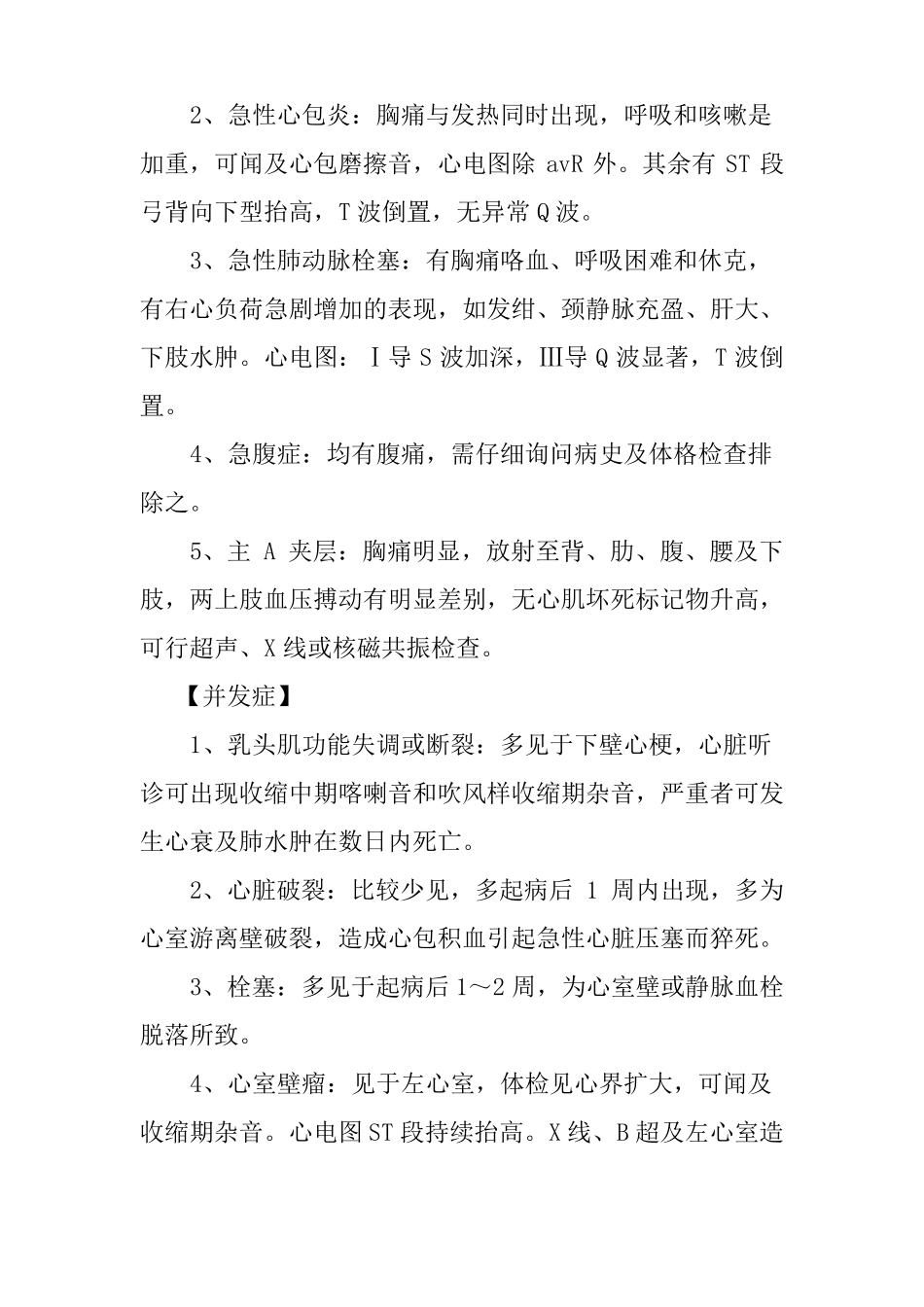 2、急性心包炎：胸痛与发热同时出现，呼吸和咳嗽是加重，可闻及心包磨擦音，心电图除 avR 外。其余有 ST 段弓背向下型抬高，T 波倒置，无异常 Q 波。

3、急性肺动脉栓塞：有胸痛咯血、呼吸困难和休克，有右心负荷急剧增加的表现，如发绀、颈静脉充盈、肝大、下肢水肿。心电图：Ⅰ导 S 波加深，Ⅲ导 Q 波显著，T 波倒置。

4、急腹症：均有腹痛，需仔细询问病史及体格检查排除之。

5、主 A 夹层：胸痛明显，放射至背、肋、腹、腰及下肢，两上肢血压搏动有明显差别，无心肌坏死标记物升高，可行超声、X 线或核磁共振检查。

【并发症】

1、乳头肌功能失调或断裂：多见于下壁心梗，心脏听诊可出现收缩中期喀喇音和吹风样收缩期杂音，严重者可发生心衰及肺水肿在数日内死亡。

2、心脏破裂：比较少见，多起病后 1 周内出现，多为心室游离壁破裂，造成心包积血引起急性心脏压塞而猝死。

3、栓塞：多见于起病后 1～2 周，为心室壁或静脉血栓脱落所致。

4、心室壁瘤：见于左心室，体检见心界扩大，可闻及收缩期杂音。心电图 ST 段持续抬高。X 线、B 超及左心室造